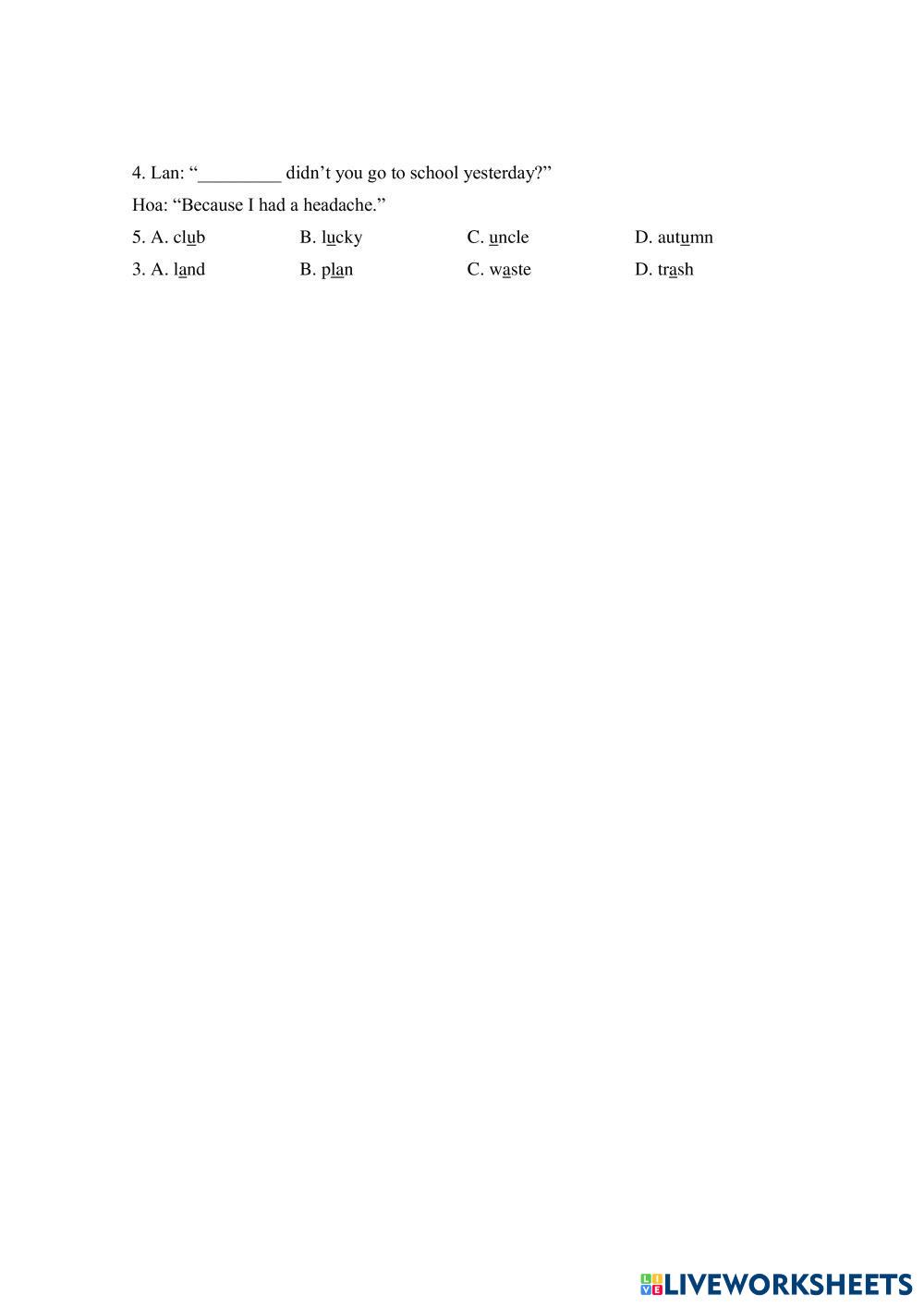 4. Lan: “_________ didn’t you go to school yesterday?”

Hoa: “Because I had a headache.”

5. A. club B. lucky C. uncle D. autumn

3. A. land B. plan C. waste D. trash

LIVEWORKSHEETS